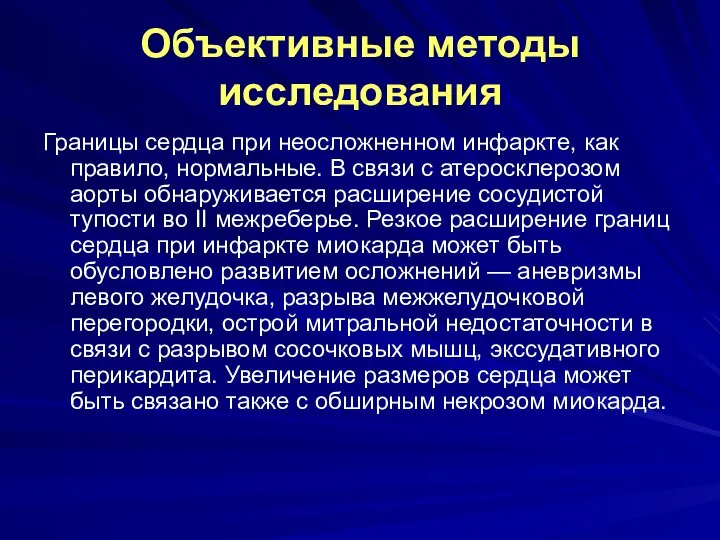 Объективные методы исследования

Границы сердца при неосложненном инфаркте, как правило, нормальные. В связи с атеросклерозом аорты обнаруживается расширение сосудистой тупости во II межреберье. Резкое расширение границ сердца при инфаркте миокарда может быть обусловлено развитием осложнений — аневризмы левого желудочка, разрыва межжелудочковой перегородки, острой митральной недостаточности в связи с разрывом сосочковых мышц, экссудативного перикардита. Увеличение размеров сердца может быть связано также с обширным некрозом миокарда.